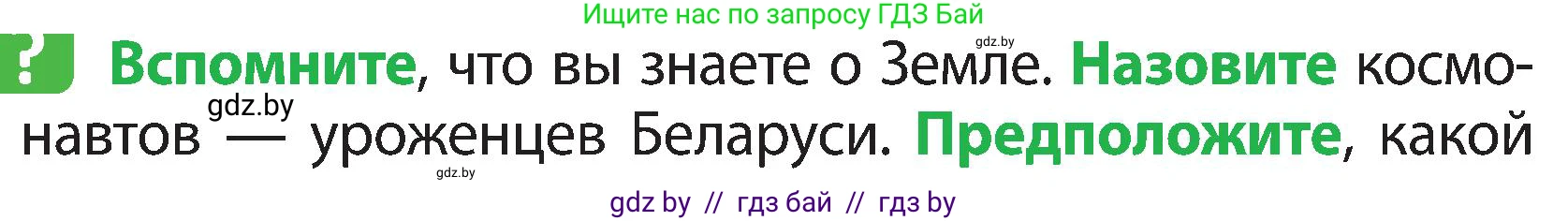 Ищите нас по запросу ГДЗ Бай

gdz.by

? Вспомните, что вы знаете о Земле. Назовите космонавтов — уроженцев Беларуси. Предположите, какой

gdz.by

gdz.by

gdz by // гдз бай // гдз by